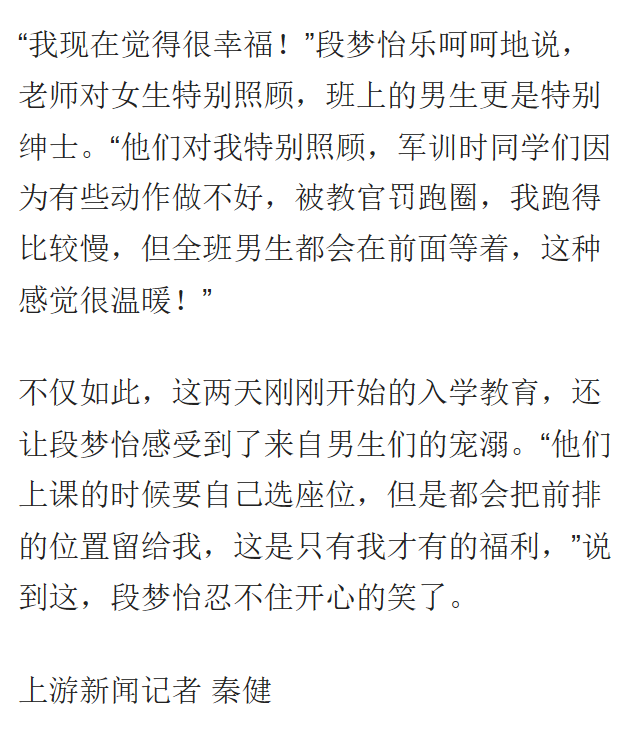 “我现在觉得很幸福！”段梦怡乐呵呵地说，老师对女生特别照顾，班上的男生更是特别绅士。“他们对我特别照顾，军训时同学们因为有些动作做不好，被教官罚跑圈，我跑得比较慢，但全班男生都会在前面等着，这种感觉很温暖！”

不仅如此，这两天刚刚开始的入学教育，还让段梦怡感受到了来自男生们的宠溺。“他们上课的时候要自己选座位，但是都会把前排的位置留给我，这是只有我才有的福利，”说到这，段梦怡忍不住开心的笑了。

上游新闻记者 秦健